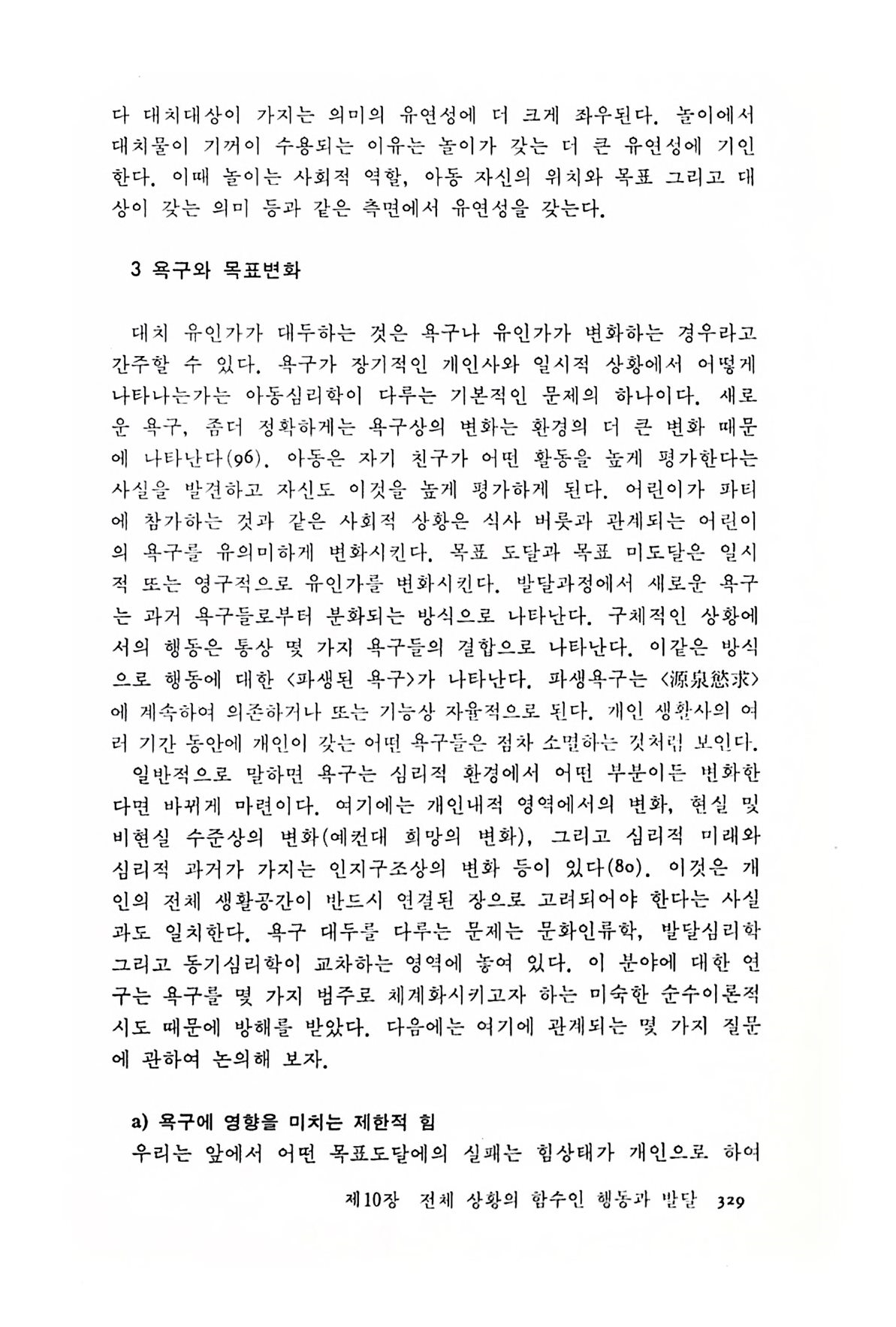 다 대치대상이 가지는 의미의 유연성에 더 크게 좌우된다. 놀이에서 대치물이 기꺼이 수용되는 이유는 놀이가 갖는 더 큰 유연성에 기인한다. 이때 놀이는 사회적 역할, 아동 자신의 위치와 목표 그리고 대상이 갖는 의미 등과 같은 측면에서 유연성을 갖는다.

3 욕구와 목표변화

대치 유인가가 대두하는 것은 욕구나 유인가가 변화하는 경우라고 간주할 수 있다. 욕구가 장기적인 개인사와 일시적 상황에서 어떻게 나타나는가는 아동심리학이 다루는 기본적인 문제의 하나이다. 새로운 욕구, 좀더 정확하게는 욕구상의 변화는 환경의 더 큰 변화 때문에 나타난다(96). 아동은 자기 친구가 어떤 활동을 높게 평가한다는 사실을 발견하고 자신도 이것을 높게 평가하게 된다. 어린이가 파티에 참가하는 것과 같은 사회적 상황은 식사 버릇과 관계되는 어린이의 욕구를 유의미하게 변화시킨다. 목표 도달과 목표 미도달은 일시적 또는 영구적으로 유인가를 변화시킨다. 발달과정에서 새로운 욕구는 과거 욕구들로부터 분화되는 방식으로 나타난다. 구체적인 상황에서의 행동은 통상 몇 가지 욕구들의 결합으로 나타난다. 이같은 방식으로 행동에 대한 <파생된 욕구>가 나타난다. 파생욕구는 <源泉慾求>에 계속하여 의존하거나 또는 기능상 자율적으로 된다. 개인 생활사의 여러 기간 동안에 개인이 갖는 어떤 욕구들은 점차 소멸하는 것처럼 보인다.
일반적으로 말하면 욕구는 심리적 환경에서 어떤 부분이든 변화한다면 바뀌게 마련이다. 여기에는 개인내적 영역에서의 변화, 현실 및 비현실 수준상의 변화(예컨대 희망의 변화), 그리고 심리적 미래와 심리적 과거가 가지는 인지구조상의 변화 등이 있다(80). 이것은 개인의 전체 생활공간이 반드시 연결된 장으로 고려되어야 한다는 사실과도 일치한다. 욕구 대두를 다루는 문제는 문화인류학, 발달심리학 그리고 동기심리학이 교차하는 영역에 놓여 있다. 이 분야에 대한 연구는 욕구를 몇 가지 범주로 체계화시키고자 하는 미숙한 순수이론적 시도 때문에 방해를 받았다. 다음에는 여기에 관계되는 몇 가지 질문에 관하여 논의해 보자.

a) 욕구에 영향을 미치는 제한적 힘
우리는 앞에서 어떤 목표도달에의 실패는 힘상태가 개인으로 하여

제10장 전체 상황의 함수인 행동과 발달 329